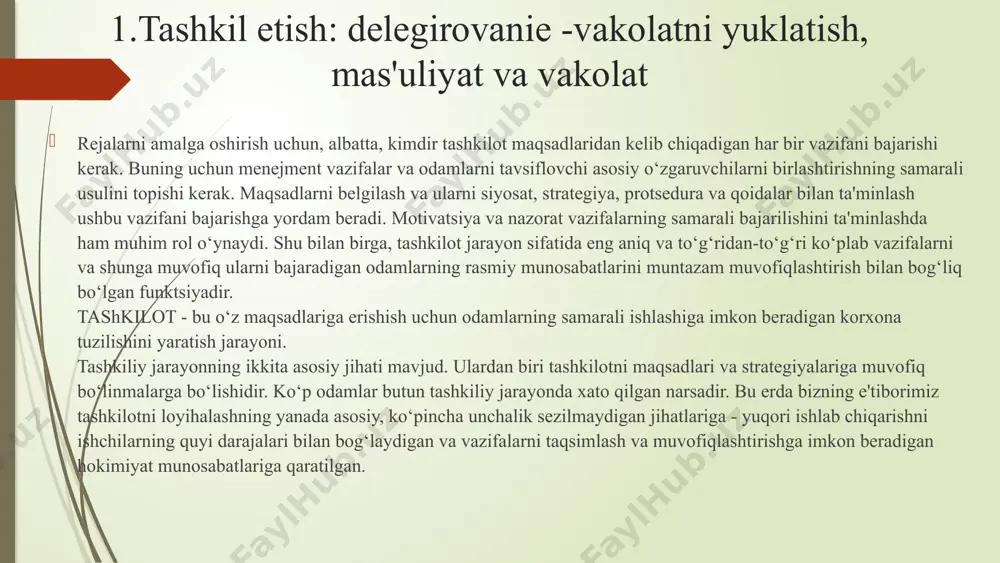 1.Tashkil etish: delegirovanie -vakolatni yuklatish, mas'uliyat va vakolat

Rejalarni amalga oshirish uchun, albatta, kimdir tashkilot maqsadlaridan kelib chiqadigan har bir vazifani bajarishi kerak. Buning uchun menejment vazifalar va odamlarni tavsiflovchi asosiy o‘zgaruvchilarni birlashtirishning samarali usulini topishi kerak. Maqsadlarni belgilash va ularni siyosat, strategiya, protsedura va qoidalar bilan ta'minlash ushbu vazifani bajarishga yordam beradi. Motivatsiya va nazorat vazifalarning samarali bajarilishini ta'minlashda ham muhim rol o‘ynaydi. Shu bilan birga, tashkilot jarayon sifatida eng aniq va to‘g‘ridan-to‘g‘ri ko‘plab vazifalarni va shunga muvofiq ularni bajaradigan odamlarning rasmiy munosabatlarini muntazam muvofiqlashtirish bilan bog‘liq bo‘lgan funktsiyadir.
TAShKILOT - bu o‘z maqsadlariga erishish uchun odamlarning samarali ishlashiga imkon beradigan korxona tuzilishini yaratish jarayoni.
Tashkiliy jarayonning ikkita asosiy jihati mavjud. Ulardan biri tashkilotni maqsadlari va strategiyalariga muvofiq bo‘linmalarga bo‘lishidir. Ko‘p odamlar butun tashkiliy jarayonda xato qilgan narsadir. Bu erda bizning e'tiborimiz tashkilotni loyihalashning yanada asosiy, ko‘pincha unchalik sezilmaydigan jihatlariga - yuqori ishlab chiqarishni ishchilarning quyi darajalari bilan bog‘laydigan va vazifalarni taqsimlash va muvofiqlashtirishga imkon beradigan hokimiyat munosabatlariga qaratilgan.

FaylHub.uz